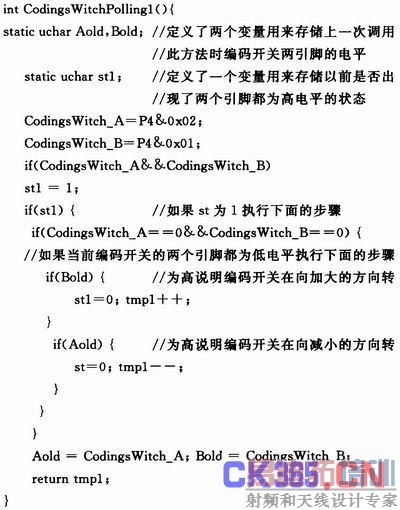 int CodingsWitchPolling1(){
static uchar Aold,Bold; //定义了两个变量用来存储上一次调用
//此方法时编码开关两引脚的电平
static uchar st1; //定义了一个变量用来存储以前是否出
//现了两个引脚都为高电平的状态
CodingsWitch_A=P4&0x02;
CodingsWitch_B=P4&0x01;
if(CodingsWitch_A&&CodingsWitch_B)
st1 = 1;
if(st1) { //如果 st 为 1 执行下面的步骤
if(CodingsWitch_A==0&&CodingsWitch_B==0) {
//如果当前编码开关的两个引脚都为低电平执行下面的步骤
if(Bold) { //为高说明编码开关在向加大的方向转
st1=0; tmp1++;
}
if(Aold) { //为高说明编码开关在向减小的方向转
st=0; tmp1--;
}
}
}
Aold = CodingsWitch_A; Bold = CodingsWitch_B;
return tmp1;
}

CK365.CN
射频和天线设计专家